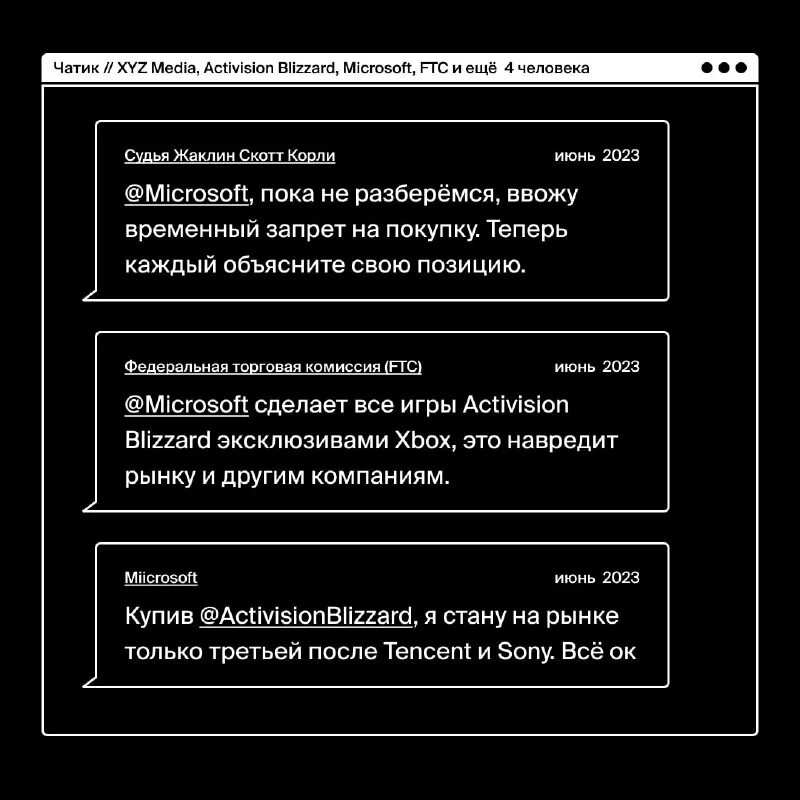 Чатик // XYZ Media, Activision Blizzard, Microsoft, FTC и ещё 4 человека

Судья Жаклин Скотт Корли
июнь 2023
@Microsoft, пока не разберёмся, ввожу временный запрет на покупку. Теперь каждый объясните свою позицию.

Федеральная торговая комиссия (FTC)
июнь 2023
@Microsoft сделает все игры Activision Blizzard эксклюзивами Xbox, это навредит рынку и другим компаниям.

Miicrosoft
июнь 2023
Купив @ActivisionBlizzard, я стану на рынке только третьей после Tencent и Sony. Всё ок